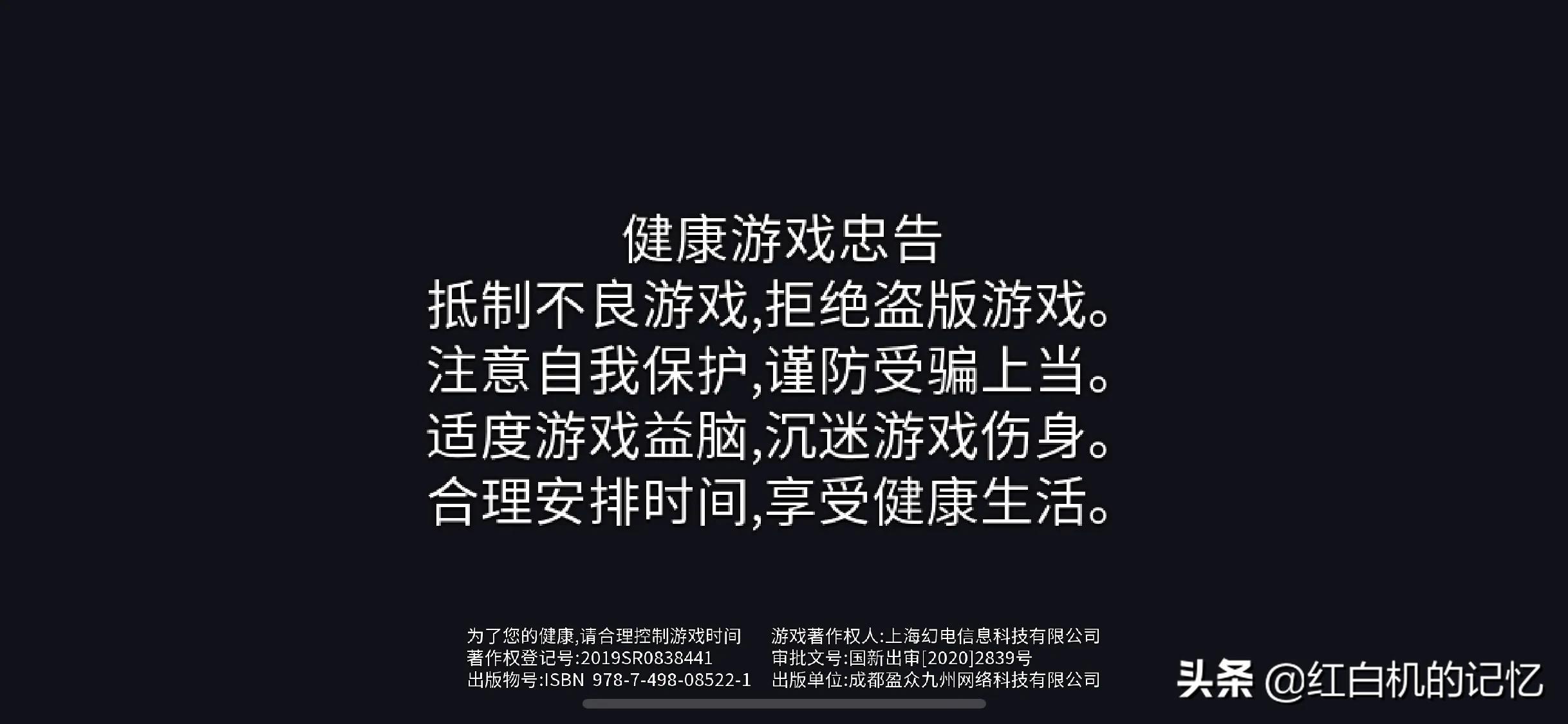 健康游戏忠告
抵制不良游戏,拒绝盗版游戏。
注意自我保护,谨防受骗上当。
适度游戏益脑,沉迷游戏伤身。
合理安排时间,享受健康生活。

为了您的健康,请合理控制游戏时间
著作权登记号:2019SR0838441
出版物号:ISBN 978-7-498-08522-1

游戏著作权人:上海幻电信息科技有限公司
审批文号:国新出审[2020]2839号
出版单位:成都盈众九州网络科技有限公司

头条 @红白机的记忆